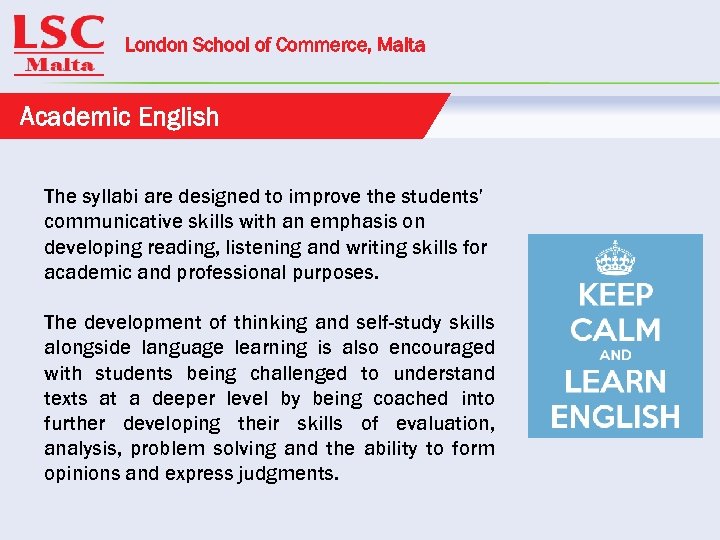 LSC
Malta

London School of Commerce, Malta

Academic English

The syllabi are designed to improve the students' communicative skills with an emphasis on developing reading, listening and writing skills for academic and professional purposes.

The development of thinking and self-study skills alongside language learning is also encouraged with students being challenged to understand texts at a deeper level by being coached into further developing their skills of evaluation, analysis, problem solving and the ability to form opinions and express judgments.

KEEP
CALM
AND
LEARN
ENGLISH